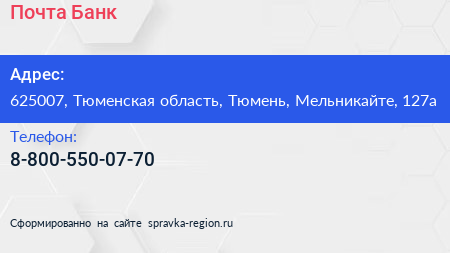 Почта Банк

Адрес:
625007, Тюменская область, Тюмень, Мельникайте, 127а

Телефон:
8-800-550-07-70

Сформированно на сайте spravka-region.ru